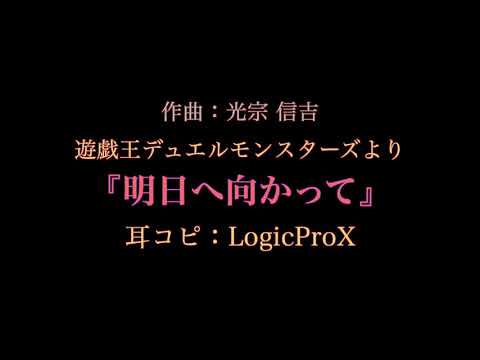 作曲：光宗 信吉
遊戯王デュエルモンスターズより
『明日へ向かって』
耳コピ：LogicProX